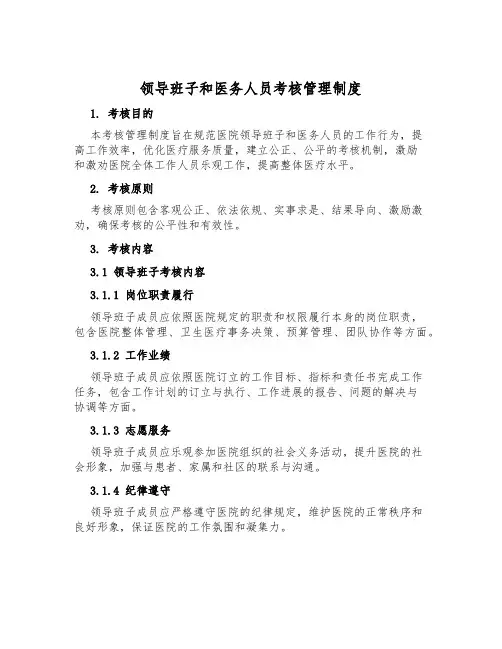 领导班子和医务人员考核管理制度

1. 考核目的

本考核管理制度旨在规范医院领导班子和医务人员的工作行为，提高工作效率，优化医疗服务质量，建立公正、公平的考核机制，激励和激劝医院全体工作人员乐观工作，提高整体医疗水平。

2. 考核原则

考核原则包含客观公正、依法依规、实事求是、结果导向、激励激劝，确保考核的公平性和有效性。

3. 考核内容

3.1 领导班子考核内容

3.1.1 岗位职责履行

领导班子成员应依照医院规定的职责和权限履行本身的岗位职责，包含医院整体管理、卫生医疗事务决策、预算管理、团队协作等方面。

3.1.2 工作业绩

领导班子成员应依照医院订立的工作目标、指标和责任书完成工作任务，包含工作计划的订立与执行、工作进展的报告、问题的解决与协调等方面。

3.1.3 志愿服务

领导班子成员应乐观参加医院组织的社会义务活动，提升医院的社会形象，加强与患者、家属和社区的联系与沟通。

3.1.4 纪律遵守

领导班子成员应严格遵守医院的纪律规定，维护医院的正常秩序和良好形象，保证医院的工作氛围和凝集力。